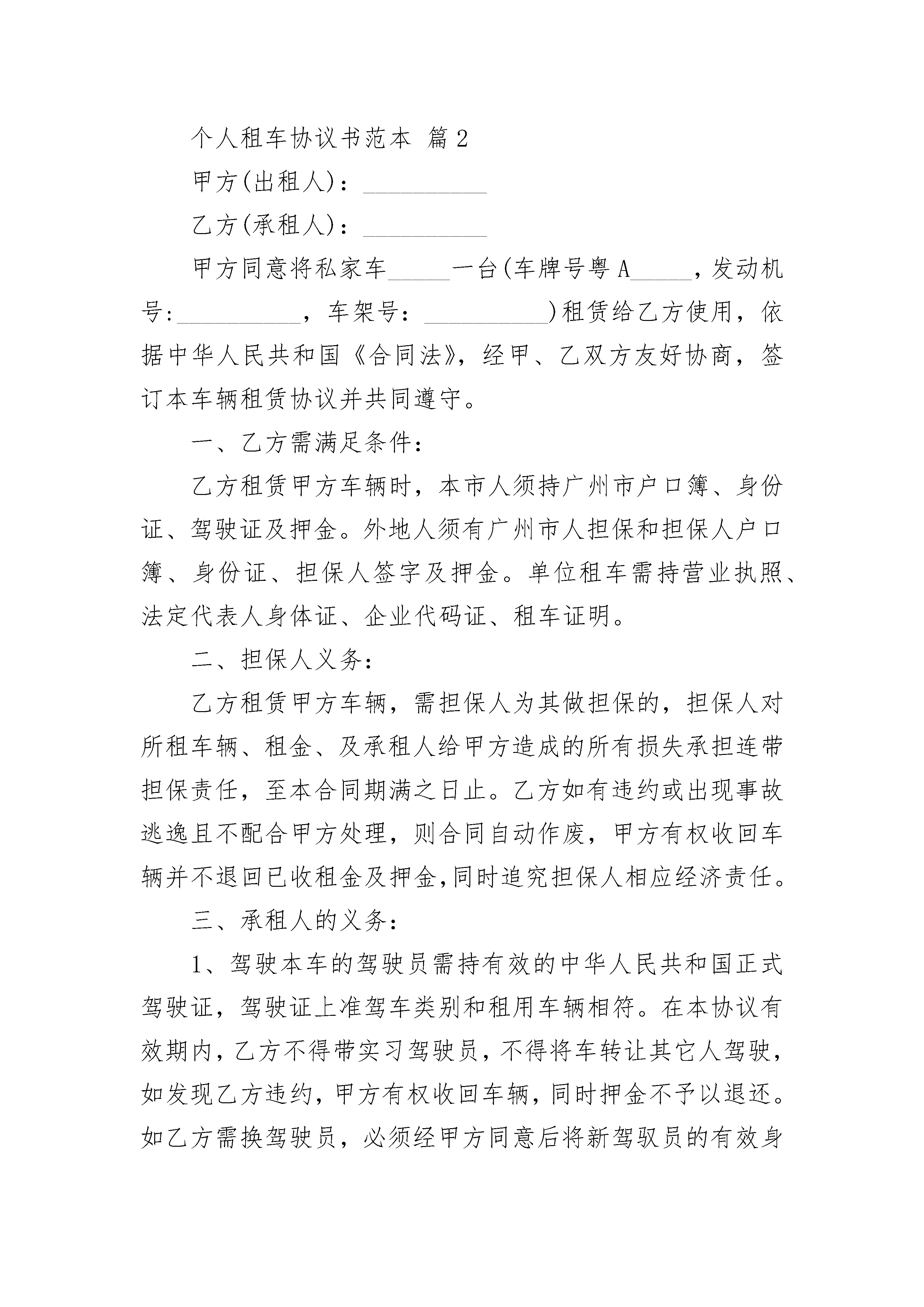 个人租车协议书范本 篇2

甲方(出租人)：__________

乙方(承租人)：__________

甲方同意将私家车_____一台(车牌号粤A_____，发动机号:__________，车架号：__________)租赁给乙方使用，依据中华人民共和国《合同法》，经甲、乙双方友好协商，签订本车辆租赁协议并共同遵守。

一、乙方需满足条件：

乙方租赁甲方车辆时，本市人须持广州市户口簿、身份证、驾驶证及押金。外地人须有广州市人担保和担保人户口簿、身份证、担保人签字及押金。单位租车需持营业执照、法定代表人身体证、企业代码证、租车证明。

二、担保人义务：

乙方租赁甲方车辆，需担保人为其做担保的，担保人对所租车辆、租金、及承租人给甲方造成的所有损失承担连带担保责任，至本合同期满之日止。乙方如有违约或出现事故逃逸且不配合甲方处理，则合同自动作废，甲方有权收回车辆并不退回已收租金及押金,同时追究担保人相应经济责任。

三、承租人的义务：

1、驾驶本车的驾驶员需持有效的中华人民共和国正式驾驶证，驾驶证上准驾车类别和租用车辆相符。在本协议有效期内，乙方不得带实习驾驶员，不得将车转让其它人驾驶，如发现乙方违约，甲方有权收回车辆，同时押金不予以退还。如乙方需换驾驶员，必须经甲方同意后将新驾驭员的有效身